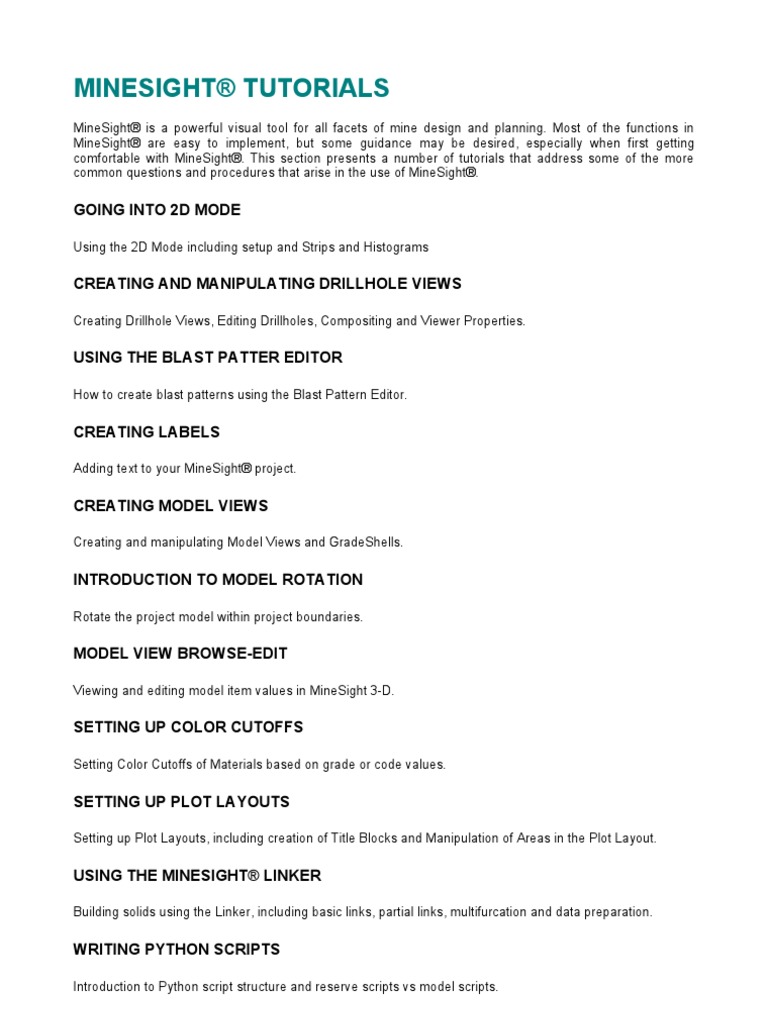 MINESIGHT® TUTORIALS

MineSight® is a powerful visual tool for all facets of mine design and planning. Most of the functions in MineSight® are easy to implement, but some guidance may be desired, especially when first getting comfortable with MineSight®. This section presents a number of tutorials that address some of the more common questions and procedures that arise in the use of MineSight®.

GOING INTO 2D MODE

Using the 2D Mode including setup and Strips and Histograms

CREATING AND MANIPULATING DRILLHOLE VIEWS

Creating Drillhole Views, Editing Drillholes, Compositing and Viewer Properties.

USING THE BLAST PATTER EDITOR

How to create blast patterns using the Blast Pattern Editor.

CREATING LABELS

Adding text to your MineSight® project.

CREATING MODEL VIEWS

Creating and manipulating Model Views and GradeShells.

INTRODUCTION TO MODEL ROTATION

Rotate the project model within project boundaries.

MODEL VIEW BROWSE-EDIT

Viewing and editing model item values in MineSight 3-D.

SETTING UP COLOR CUTOFFS

Setting Color Cutoffs of Materials based on grade or code values.

SETTING UP PLOT LAYOUTS

Setting up Plot Layouts, including creation of Title Blocks and Manipulation of Areas in the Plot Layout.

USING THE MINESIGHT® LINKER

Building solids using the Linker, including basic links, partial links, multifurcation and data preparation.

WRITING PYTHON SCRIPTS

Introduction to Python script structure and reserve scripts vs model scripts.